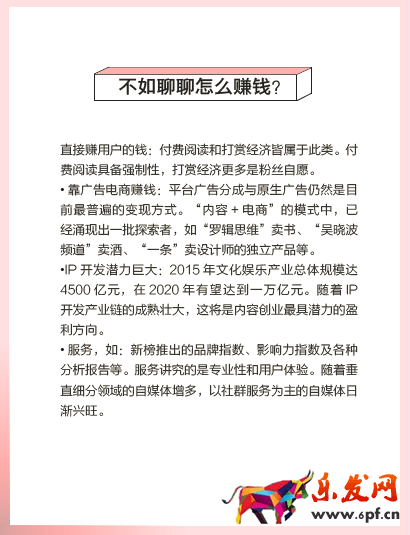 不如聊聊怎么赚钱?

直接赚用户的钱：付费阅读和打赏经济皆属于此类。付费阅读具备强制性，打赏经济更多是粉丝自愿。

• 靠广告电商赚钱：平台广告分成与原生广告仍然是目前最普遍的变现方式。“内容 + 电商”的模式中，已经涌现出一批探索者，如“罗辑思维”卖书、“吴晓波频道”卖酒、“一条”卖设计师的独立产品等。

•IP 开发潜力巨大：2015 年文化娱乐产业总体规模达 4500 亿元，在 2020 年有望达到一万亿元。随着 IP 开发产业链的成熟壮大，这将是内容创业最具潜力的盈利方向。

• 服务，如：新榜推出的品牌指数、影响力指数及各种分析报告等。服务讲究的是专业性和用户体验。随着垂直细分领域的自媒体增多，以社群服务为主的自媒体日渐兴旺。

乐发网
www.6pf.cn